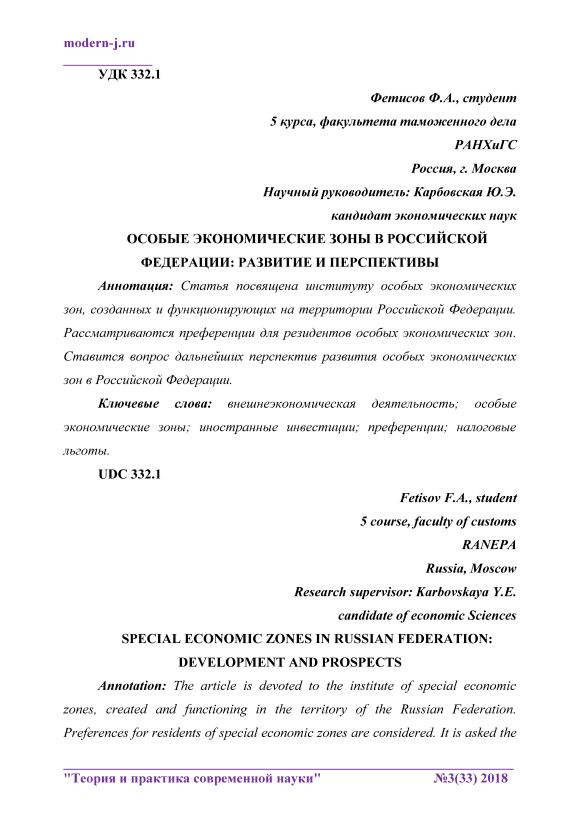 modern-j.ru

УДК 332.1

Фетисов Ф.А., студент
5 курса, факультета таможенного дела
РАНХиГС
Россия, г. Москва
Научный руководитель: Карбовская Ю.Э.
кандидат экономических наук

ОСОБЫЕ ЭКОНОМИЧЕСКИЕ ЗОНЫ В РОССИЙСКОЙ ФЕДЕРАЦИИ: РАЗВИТИЕ И ПЕРСПЕКТИВЫ

Аннотация: Статья посвящена институту особых экономических зон, созданных и функционирующих на территории Российской Федерации. Рассматриваются преференции для резидентов особых экономических зон. Ставится вопрос дальнейших перспектив развития особых экономических зон в Российской Федерации.

Ключевые слова: внешнеэкономическая деятельность; особые экономические зоны; иностранные инвестиции; преференции; налоговые льготы.

UDC 332.1

Fetisov F.A., student
5 course, faculty of customs
RANEPA
Russia, Moscow
Research supervisor: Karbovskaya Y.E.
candidate of economic Sciences

SPECIAL ECONOMIC ZONES IN RUSSIAN FEDERATION: DEVELOPMENT AND PROSPECTS

Annotation: The article is devoted to the institute of special economic zones, created and functioning in the territory of the Russian Federation. Preferences for residents of special economic zones are considered. It is asked the

"Теория и практика современной науки" №3(33) 2018